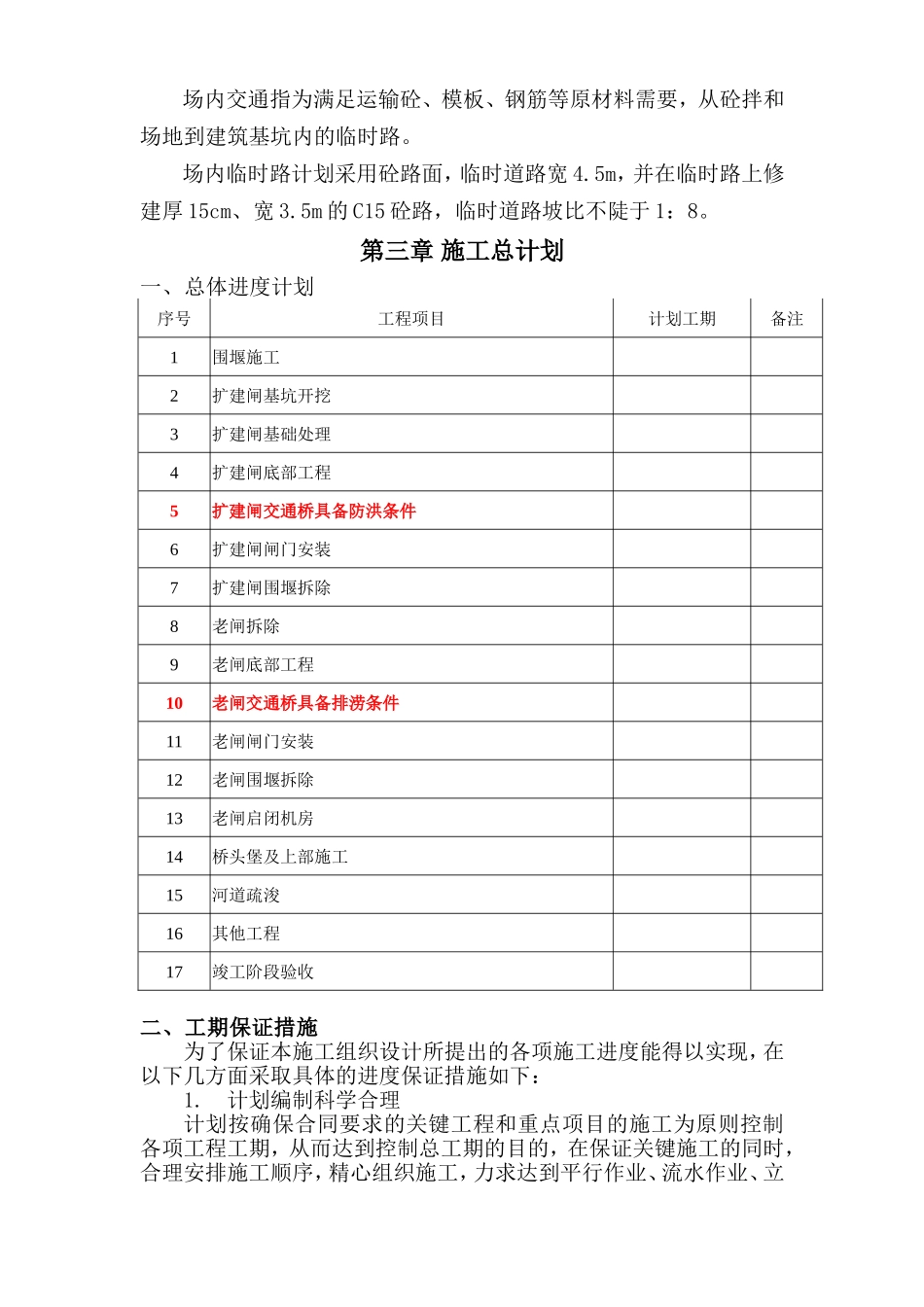 场内交通指为满足运输砼、模板、钢筋等原材料需要，从砼拌和场地到建筑基坑内的临时路。

场内临时路计划采用砼路面，临时道路宽 4.5m，并在临时路上修建厚 15cm、宽 3.5m 的 C15 砼路，临时道路坡比不陡于 1：8。

第三章 施工总计划

一、总体进度计划

| 序号 | 工程项目 | 计划工期 | 备注 |
|---|---|---|---|
| 1 | 围堰施工 | | |
| 2 | 扩建闸基坑开挖 | | |
| 3 | 扩建闸基础处理 | | |
| 4 | 扩建闸底部工程 | | |
| 5 | 扩建闸交通桥具备防洪条件 | | |
| 6 | 扩建闸闸门安装 | | |
| 7 | 扩建闸围堰拆除 | | |
| 8 | 老闸拆除 | | |
| 9 | 老闸底部工程 | | |
| 10 | 老闸交通桥具备排涝条件 | | |
| 11 | 老闸闸门安装 | | |
| 12 | 老闸围堰拆除 | | |
| 13 | 老闸启闭机房 | | |
| 14 | 桥头堡及上部施工 | | |
| 15 | 河道疏浚 | | |
| 16 | 其他工程 | | |
| 17 | 竣工阶段验收 | | |

二、工期保证措施

为了保证本施工组织设计所提出的各项施工进度能得以实现，在以下几方面采取具体的进度保证措施如下：

1. 计划编制科学合理

计划按确保合同要求的关键工程和重点项目的施工为原则控制各项工程工期，从而达到控制总工期的目的，在保证关键施工的同时，合理安排施工顺序，精心组织施工，力求达到平行作业、流水作业、立